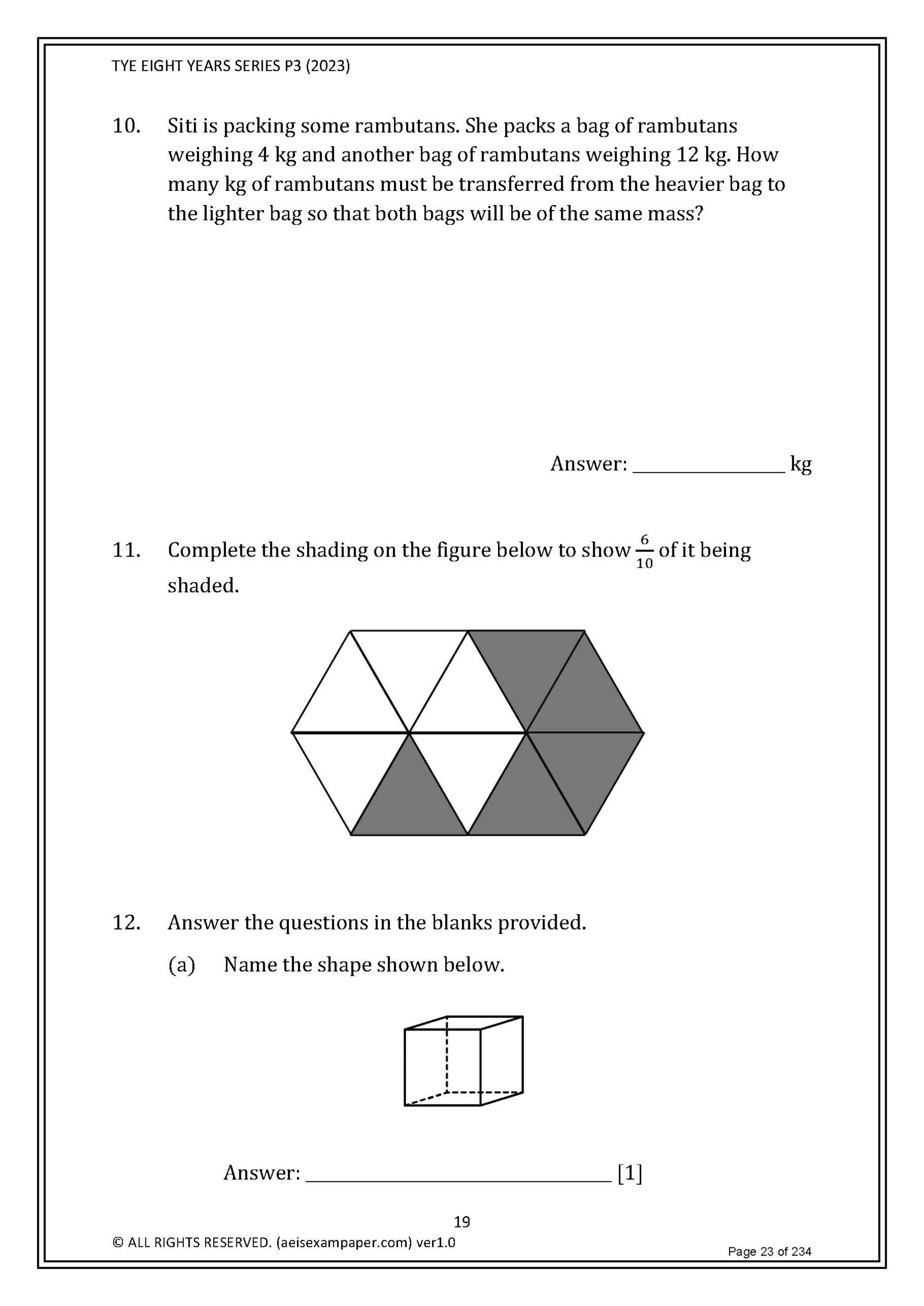 TYE EIGHT YEARS SERIES P3 (2023)

10. Siti is packing some rambutans. She packs a bag of rambutans weighing 4 kg and another bag of rambutans weighing 12 kg. How many kg of rambutans must be transferred from the heavier bag to the lighter bag so that both bags will be of the same mass?

Answer: ________________ kg

11. Complete the shading on the figure below to show $\frac{6}{10}$ of it being shaded.

12. Answer the questions in the blanks provided.

(a) Name the shape shown below.

Answer: ________________________________ [1]

19

© ALL RIGHTS RESERVED. (aeisexampaper.com) ver1.0

Page 23 of 234